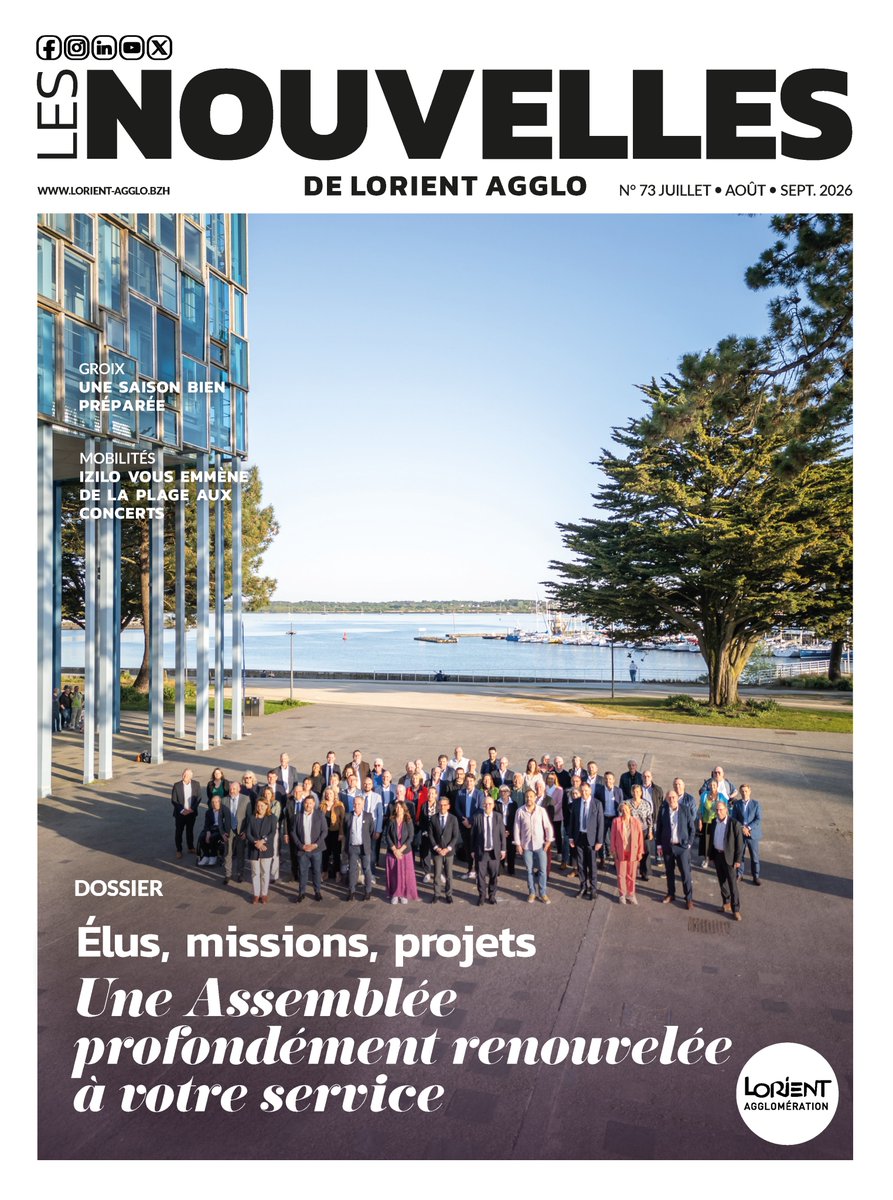 LES NOUVELLES
DE LORIENT AGGLO
WWW.LORIENT-AGGLO.BZH
N° 73 JUILLET • AOÛT • SEPT. 2026

GROIX
UNE SAISON BIEN PRÉPARÉE

MOBILITÉS
IZILO VOUS EMMÈNE DE LA PLAGE AUX CONCERTS

DOSSIER
Élus, missions, projets
Une Assemblée profondément renouvelée à votre service

LORIENT
AGGLOMÉRATION